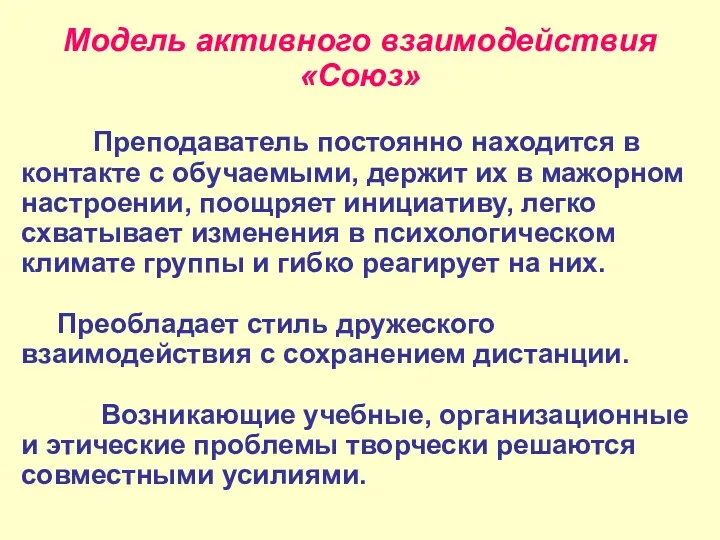 Модель активного взаимодействия «Союз»

Преподаватель постоянно находится в контакте с обучаемыми, держит их в мажорном настроении, поощряет инициативу, легко схватывает изменения в психологическом климате группы и гибко реагирует на них.

Преобладает стиль дружеского взаимодействия с сохранением дистанции.

Возникающие учебные, организационные и этические проблемы творчески решаются совместными усилиями.